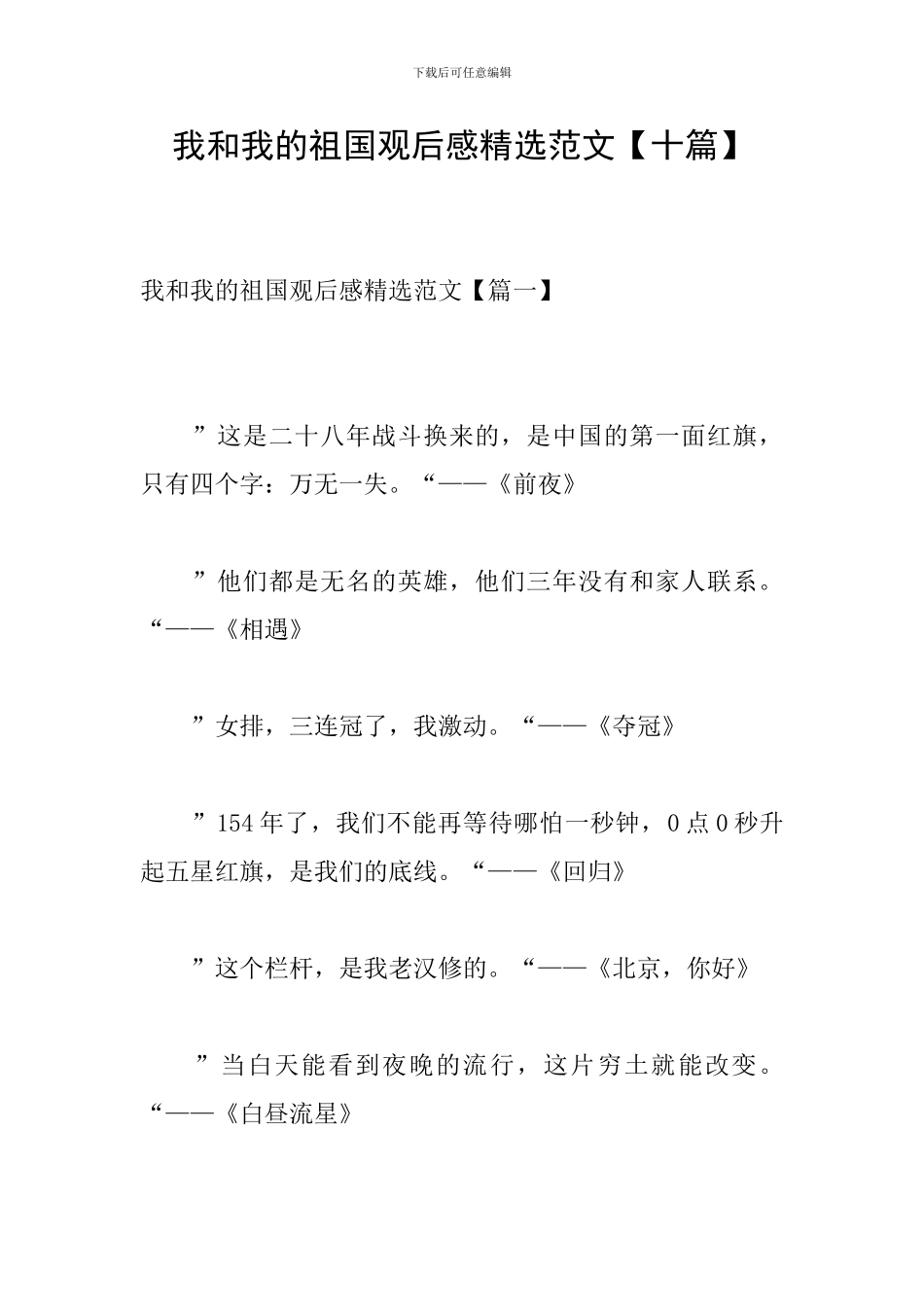 下载后可任意编辑

我和我的祖国观后感精选范文【十篇】

我和我的祖国观后感精选范文【篇一】

”这是二十八年战斗换来的，是中国的第一面红旗，只有四个字：万无一失。“——《前夜》

”他们都是无名的英雄，他们三年没有和家人联系。“——《相遇》

”女排，三连冠了，我激动。“——《夺冠》

”154年了，我们不能再等待哪怕一秒钟，0点0秒升起五星红旗，是我们的底线。“——《回归》

”这个栏杆，是我老汉修的。“——《北京，你好》

”当白天能看到夜晚的流行，这片穷土就能改变。“——《白昼流星》